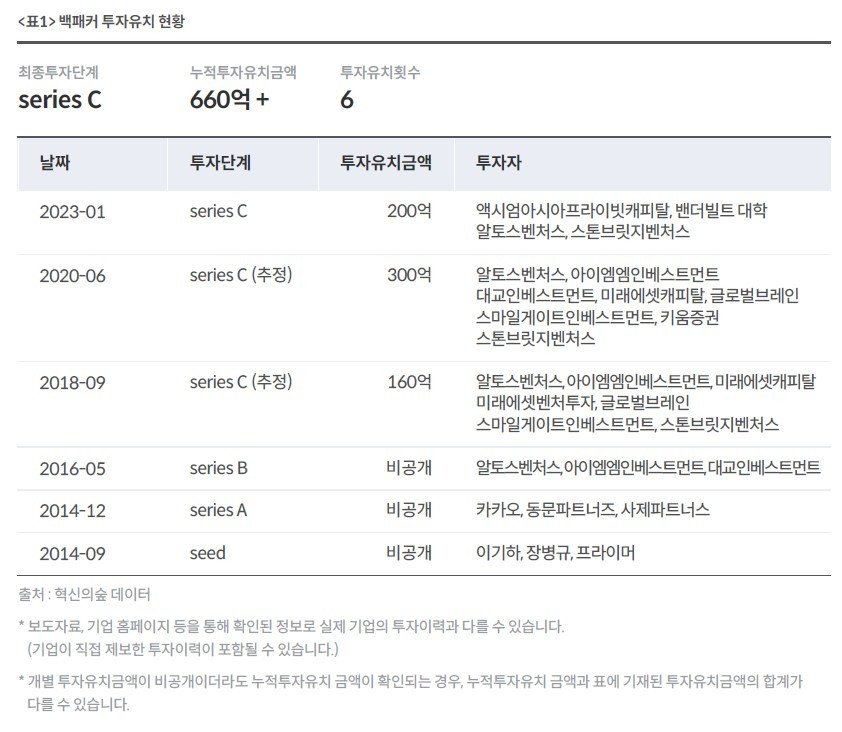 <표1> 백패커 투자유치 현황

최종투자단계
series C

누적투자유치금액
660억 +

투자유치횟수
6

| 날짜 | 투자단계 | 투자유치금액 | 투자자 |
|---|---|---|---|
| 2023-01 | series C | 200억 | 액시엄아시아프라이빗캐피탈, 밴더빌트 대학 알토스벤처스, 스톤브릿지벤처스 |
| 2020-06 | series C (추정) | 300억 | 알토스벤처스, 아이엠엠인베스트먼트 대교인베스트먼트, 미래에셋캐피탈, 글로벌브레인 스마일게이트인베스트먼트, 키움증권 스톤브릿지벤처스 |
| 2018-09 | series C (추정) | 160억 | 알토스벤처스, 아이엠엠인베스트먼트, 미래에셋캐피탈 미래에셋벤처투자, 글로벌브레인 스마일게이트인베스트먼트, 스톤브릿지벤처스 |
| 2016-05 | series B | 비공개 | 알토스벤처스, 아이엠엠인베스트먼트, 대교인베스트먼트 |
| 2014-12 | series A | 비공개 | 카카오, 동문파트너즈, 사제파트너스 |
| 2014-09 | seed | 비공개 | 이기하, 장병규, 프라이머 |

출처 : 혁신의숲 데이터

* 보도자료, 기업 홈페이지 등을 통해 확인된 정보로 실제 기업의 투자이력과 다를 수 있습니다. (기업이 직접 제보한 투자이력이 포함될 수 있습니다.)

* 개별 투자유치금액이 비공개이더라도 누적투자유치 금액이 확인되는 경우, 누적투자유치 금액과 표에 기재된 투자유치금액의 합계가 다를 수 있습니다.